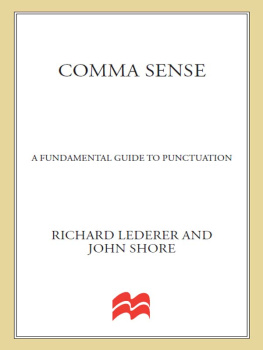 COMMA SENSE

A FUNDAMENTAL GUIDE TO PUNCTUATION

RICHARD LEDERER AND JOHN SHORE